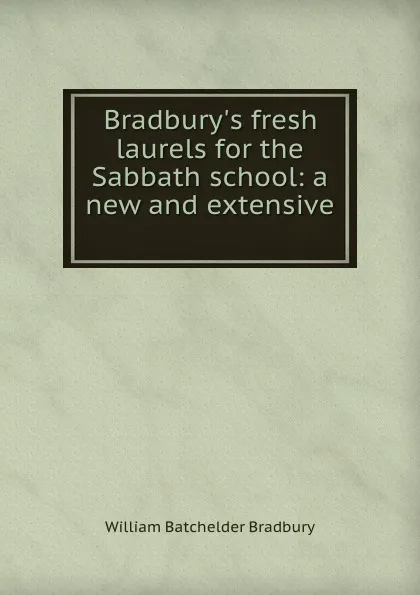 Bradbury's fresh laurels for the Sabbath school: a new and extensive

William Batchelder Bradbury